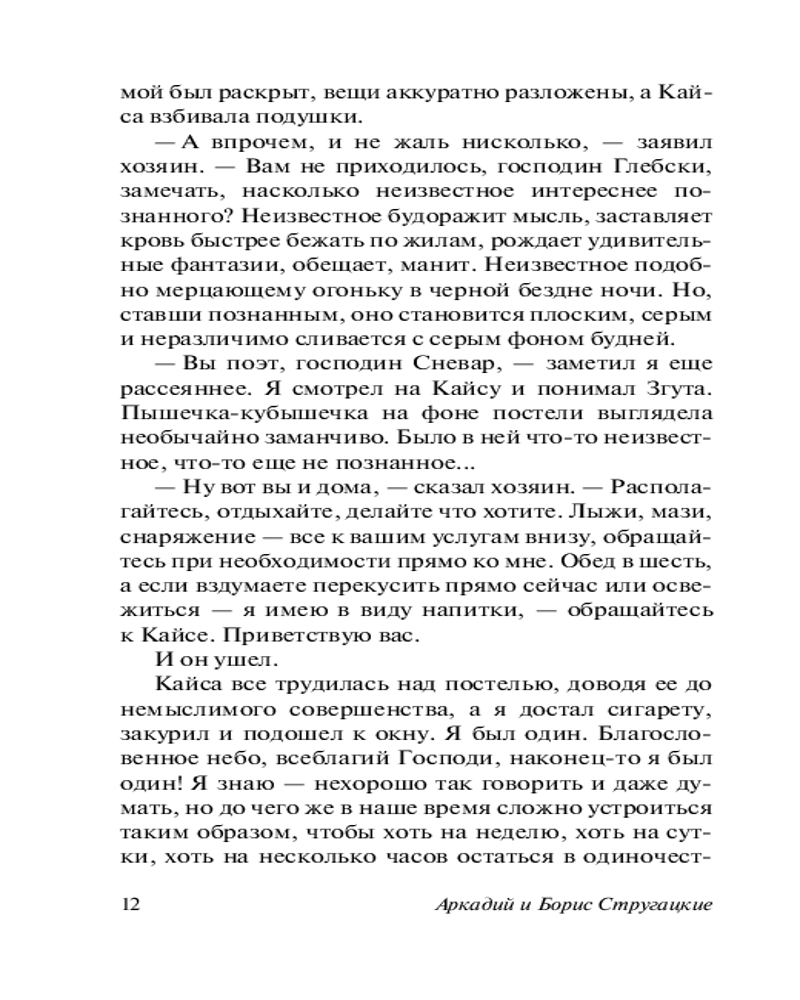 мой был раскрыт, вещи аккуратно разложены, а Кайса взбивала подушки.

— А впрочем, и не жаль нисколько, — заявил хозяин. — Вам не приходилось, господин Глебски, замечать, насколько неизвестное интереснее познанного? Неизвестное будоражит мысль, заставляет кровь быстрее бежать по жилам, рождает удивительные фантазии, обещает, манит. Неизвестное подобно мерцающему огоньку в черной бездне ночи. Но, ставши познанным, оно становится плоским, серым и неразличимо сливается с серым фоном будней.

— Вы поэт, господин Сневар, — заметил я еще рассеяннее. Я смотрел на Кайсу и понимал Згута. Пышечка-кубышечка на фоне постели выглядела необычайно заманчиво. Было в ней что-то неизвестное, что-то еще не познанное...

— Ну вот вы и дома, — сказал хозяин. — Располагайтесь, отдыхайте, делайте что хотите. Лыжи, мази, снаряжение — все к вашим услугам внизу, обращайтесь при необходимости прямо ко мне. Обед в шесть, а если вздумаете перекусить прямо сейчас или освежиться — я имею в виду напитки, — обращайтесь к Кайсе. Приветствую вас.

И он ушел.

Кайса все трудилась над постелью, доводя ее до немыслимого совершенства, а я достал сигарету, закурил и подошел к окну. Я был один. Благословенное небо, всеблагий Господи, наконец-то я был один! Я знаю — нехорошо так говорить и даже думать, но до чего же в наше время сложно устроиться таким образом, чтобы хоть на неделю, хоть на сутки, хоть на несколько часов остаться в одиночест-

12 Аркадий и Борис Стругацкие